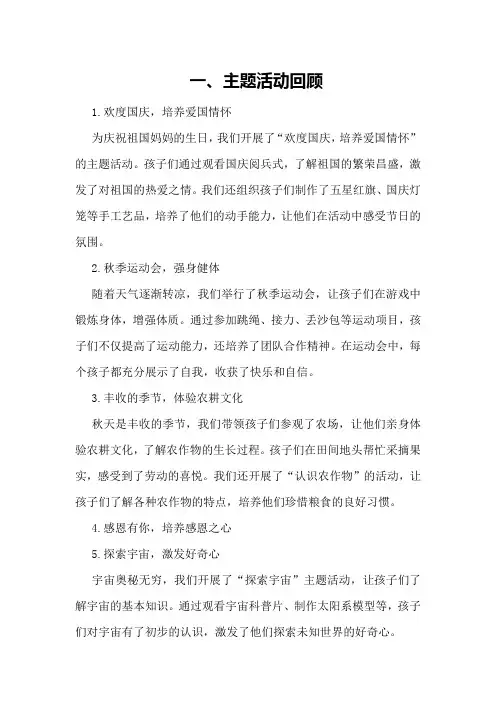 一、主题活动回顾

1. 欢度国庆，培养爱国情怀

为庆祝祖国妈妈的生日，我们开展了“欢度国庆，培养爱国情怀”的主题活动。孩子们通过观看国庆阅兵式，了解祖国的繁荣昌盛，激发了对祖国的热爱之情。我们还组织孩子们制作了五星红旗、国庆灯笼等手工艺品，培养了他们的动手能力，让他们在活动中感受节日的氛围。

2. 秋季运动会，强身健体

随着天气逐渐转凉，我们举行了秋季运动会，让孩子们在游戏中锻炼身体，增强体质。通过参加跳绳、接力、丢沙包等运动项目，孩子们不仅提高了运动能力，还培养了团队合作精神。在运动会中，每个孩子都充分展示了自我，收获了快乐和自信。

3. 丰收的季节，体验农耕文化

秋天是丰收的季节，我们带领孩子们参观了农场，让他们亲身体验农耕文化，了解农作物的生长过程。孩子们在田间地头帮忙采摘果实，感受到了劳动的喜悦。我们还开展了“认识农作物”的活动，让孩子们了解各种农作物的特点，培养他们珍惜粮食的良好习惯。

4. 感恩有你，培养感恩之心

5. 探索宇宙，激发好奇心

宇宙奥秘无穷，我们开展了“探索宇宙”主题活动，让孩子们了解宇宙的基本知识。通过观看宇宙科普片、制作太阳系模型等，孩子们对宇宙有了初步的认识，激发了他们探索未知世界的好奇心。